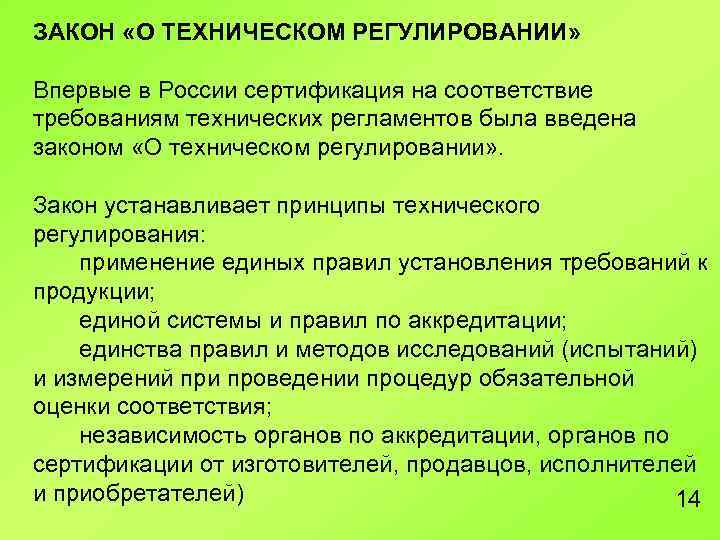 ЗАКОН «О ТЕХНИЧЕСКОМ РЕГУЛИРОВАНИИ»

Впервые в России сертификация на соответствие требованиям технических регламентов была введена законом «О техническом регулировании».

Закон устанавливает принципы технического регулирования:

применение единых правил установления требований к продукции;

единой системы и правил по аккредитации;

единства правил и методов исследований (испытаний) и измерений при проведении процедур обязательной оценки соответствия;

независимость органов по аккредитации, органов по сертификации от изготовителей, продавцов, исполнителей и приобретателей)

14